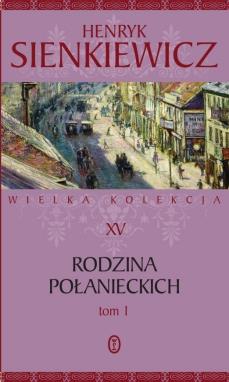 HENRYK
SIENKIEWICZ

WIELKA KOLEKCJA

XV

RODZINA
POŁANIECKICH

tom I